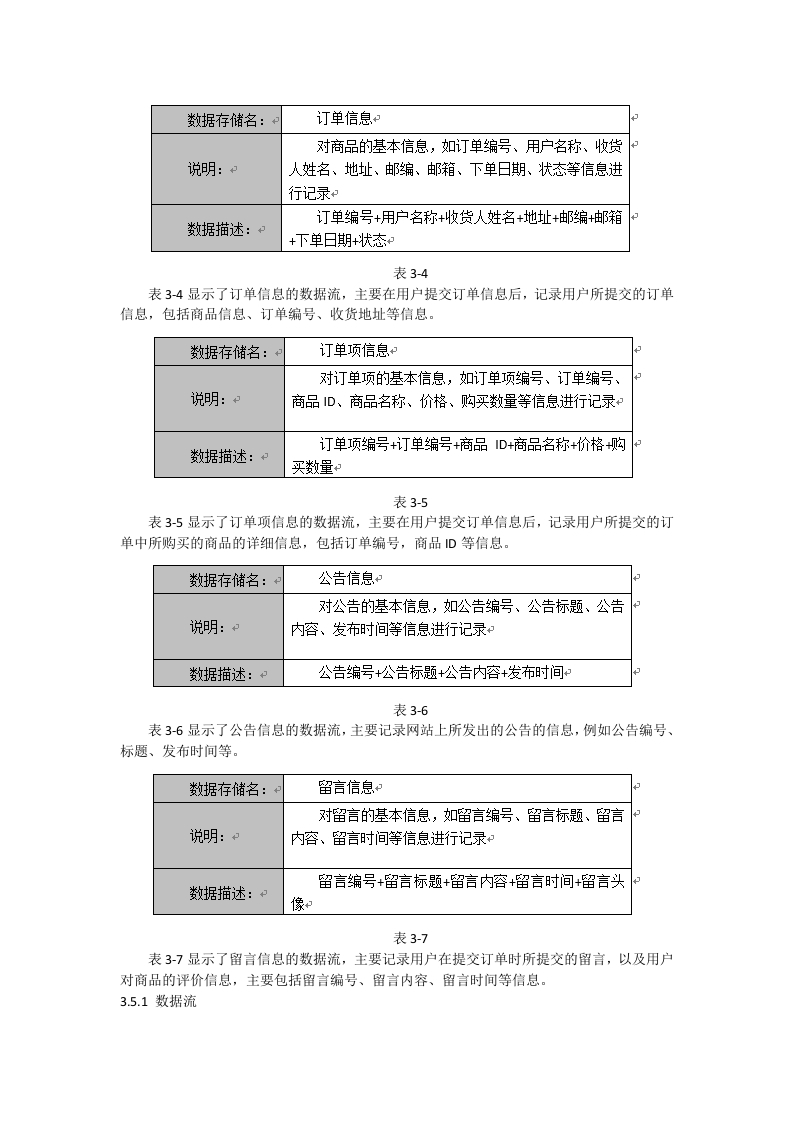 | 数据存储名： | 订单信息 |
|---|---|
| 说明： | 对商品的基本信息，如订单编号、用户名称、收货人姓名、地址、邮编、邮箱、下单日期、状态等信息进行记录 |
| 数据描述： | 订单编号+用户名称+收货人姓名+地址+邮编+邮箱+下单日期+状态 |

表 3-4

表 3-4 显示了订单信息的数据流，主要在用户提交订单信息后，记录用户所提交的订单信息，包括商品信息、订单编号、收货地址等信息。

| 数据存储名： | 订单项信息 |
|---|---|
| 说明： | 对订单项的基本信息，如订单项编号、订单编号、商品 ID、商品名称、价格、购买数量等信息进行记录 |
| 数据描述： | 订单项编号+订单编号+商品 ID+商品名称+价格+购买数量 |

表 3-5

表 3-5 显示了订单项信息的数据流，主要在用户提交订单信息后，记录用户所提交的订单中所购买的商品的详细信息，包括订单编号，商品 ID 等信息。

| 数据存储名： | 公告信息 |
|---|---|
| 说明： | 对公告的基本信息，如公告编号、公告标题、公告内容、发布时间等信息进行记录 |
| 数据描述： | 公告编号+公告标题+公告内容+发布时间 |

表 3-6

表 3-6 显示了公告信息的数据流，主要记录网站上所发出的公告的信息，例如公告编号、标题、发布时间等。

| 数据存储名： | 留言信息 |
|---|---|
| 说明： | 对留言的基本信息，如留言编号、留言标题、留言内容、留言时间等信息进行记录 |
| 数据描述： | 留言编号+留言标题+留言内容+留言时间+留言头像 |

表 3-7

表 3-7 显示了留言信息的数据流，主要记录用户在提交订单时所提交的留言，以及用户对商品的评价信息，主要包括留言编号、留言内容、留言时间等信息。

3.5.1 数据流